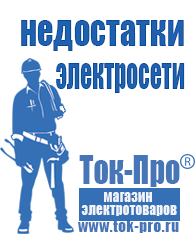 недостатки электросети

Ток-Про®

магазин электротоваров

www.tok-pro.ru